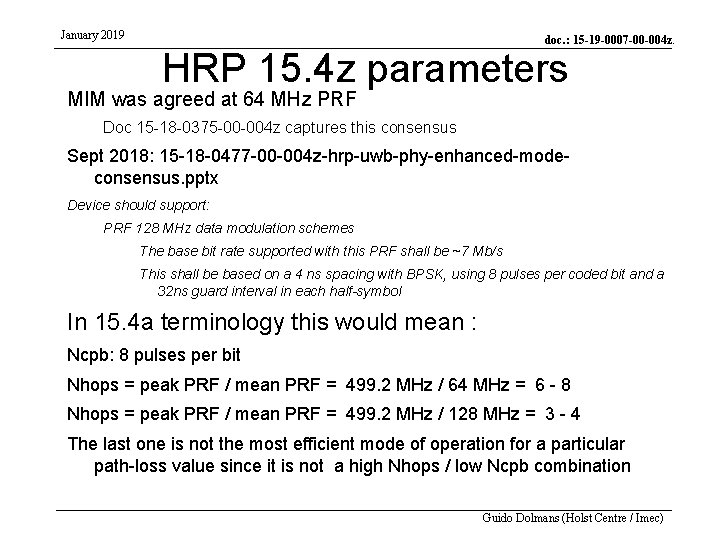 January 2019

doc.: 15-19-0007-00-004z.

HRP 15.4z parameters

MIM was agreed at 64 MHz PRF

Doc 15-18-0375-00-004z captures this consensus

Sept 2018: 15-18-0477-00-004z-hrp-uwb-phy-enhanced-mode-consensus.pptx

Device should support:

PRF 128 MHz data modulation schemes

The base bit rate supported with this PRF shall be ~7 Mb/s

This shall be based on a 4 ns spacing with BPSK, using 8 pulses per coded bit and a 32ns guard interval in each half-symbol

In 15.4a terminology this would mean :

Ncpb: 8 pulses per bit

Nhops = peak PRF / mean PRF = 499.2 MHz / 64 MHz = 6 - 8

Nhops = peak PRF / mean PRF = 499.2 MHz / 128 MHz = 3 - 4

The last one is not the most efficient mode of operation for a particular path-loss value since it is not a high Nhops / low Ncpb combination

Guido Dolmans (Holst Centre / Imec)